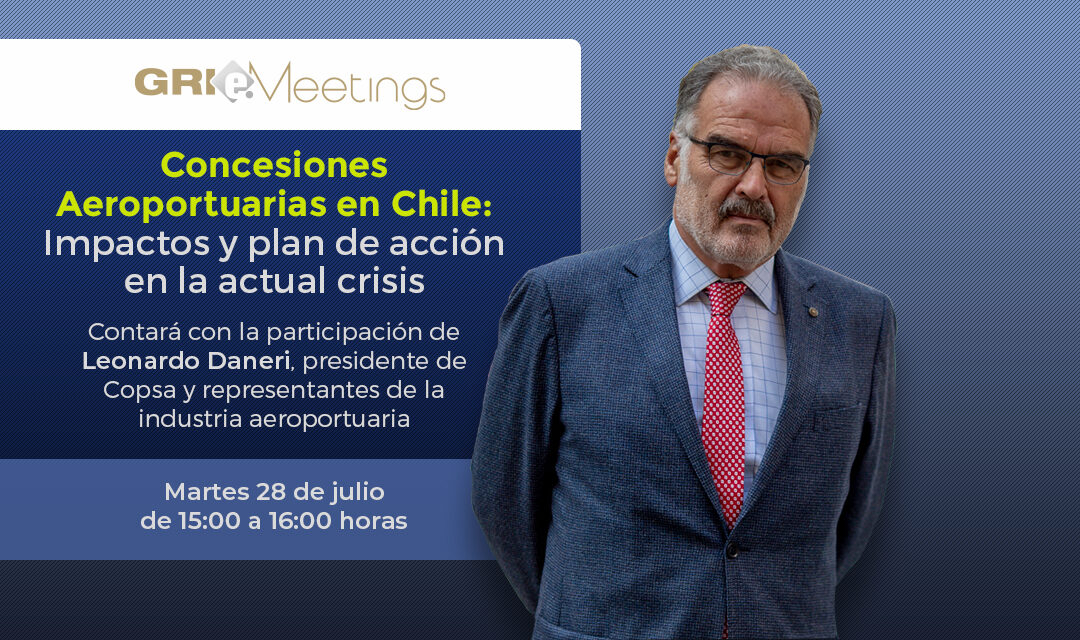 GRI eMeetings

Concesiones Aeroportuarias en Chile: Impactos y plan de acción en la actual crisis

Contará con la participación de Leonardo Daneri, presidente de Copsa y representantes de la industria aeroportuaria

Martes 28 de julio de 15:00 a 16:00 horas